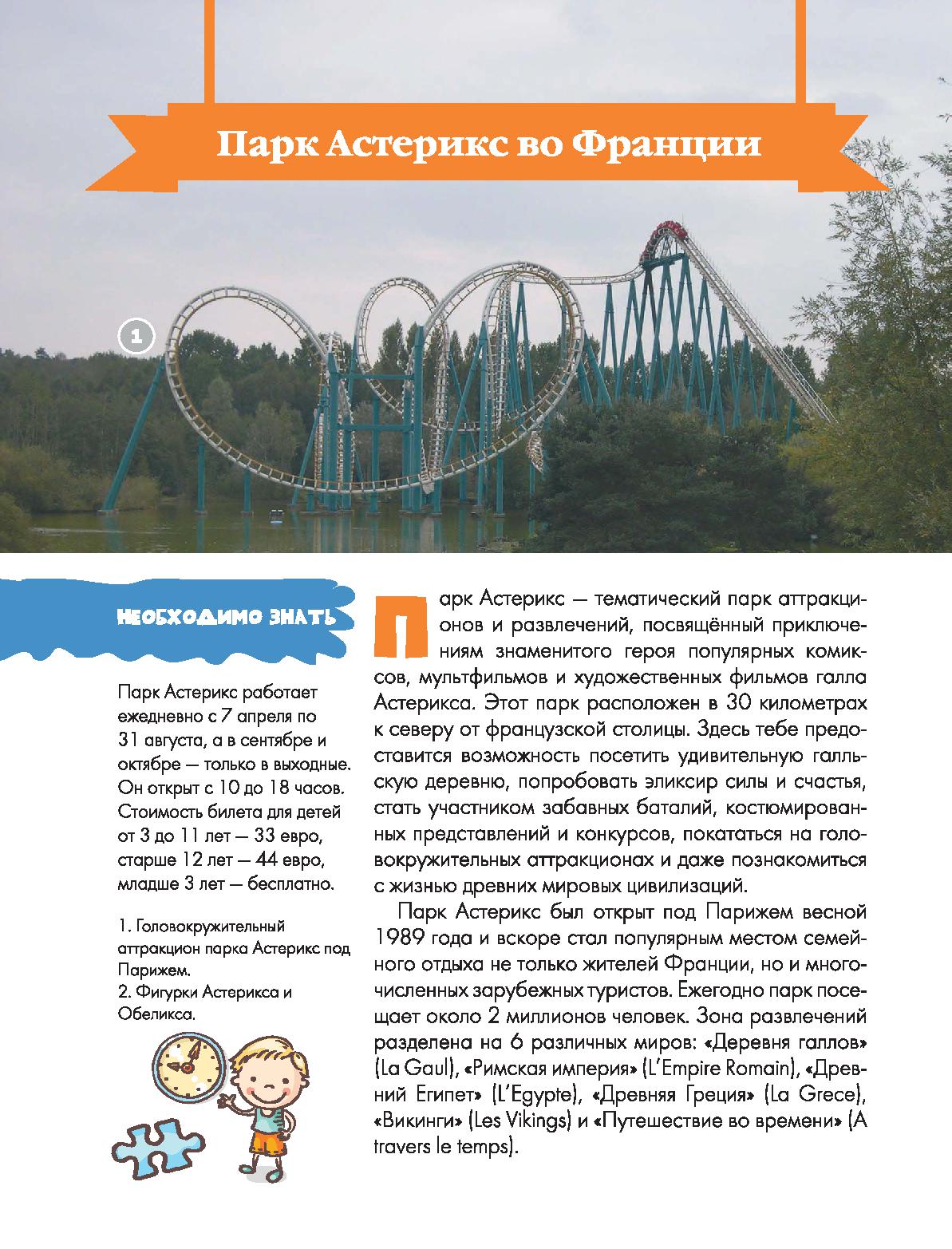 Парк Астерикс во Франции

1

НЕОБХОДИМО ЗНАТЬ

Парк Астерикс работает ежедневно с 7 апреля по 31 августа, а в сентябре и октябре — только в выходные. Он открыт с 10 до 18 часов. Стоимость билета для детей от 3 до 11 лет — 33 евро, старше 12 лет — 44 евро, младше 3 лет — бесплатно.

1. Головокружительный аттракцион парка Астерикс под Парижем.
2. Фигурки Астерикса и Обеликса.

Парк Астерикс — тематический парк аттракционов и развлечений, посвящённый приключениям знаменитого героя популярных комиксов, мультфильмов и художественных фильмов галла Астерикса. Этот парк расположен в 30 километрах к северу от французской столицы. Здесь тебе предоставится возможность посетить удивительную галльскую деревню, попробовать эликсир силы и счастья, стать участником забавных баталий, костюмированных представлений и конкурсов, покататься на головокружительных аттракционах и даже познакомиться с жизнью древних мировых цивилизаций.

Парк Астерикс был открыт под Парижем весной 1989 года и вскоре стал популярным местом семейного отдыха не только жителей Франции, но и многочисленных зарубежных туристов. Ежегодно парк посещает около 2 миллионов человек. Зона развлечений разделена на 6 различных миров: «Деревня галлов» (La Gaul), «Римская империя» (L'Empire Romain), «Древний Египет» (L'Egypte), «Древняя Греция» (La Grece), «Викинги» (Les Vikings) и «Путешествие во времени» (A travers le temps).